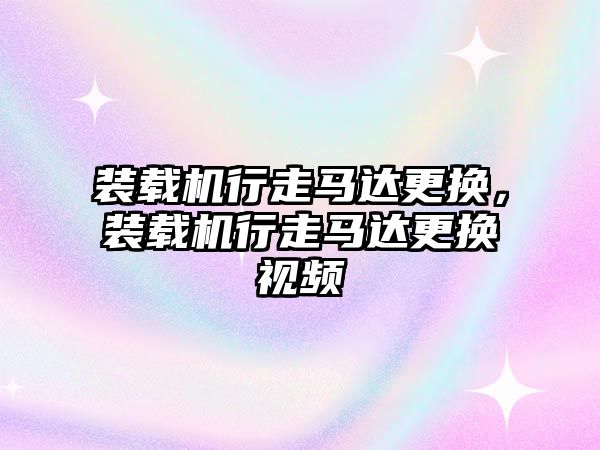 装载机行走马达更换，装载机行走马达更换视频